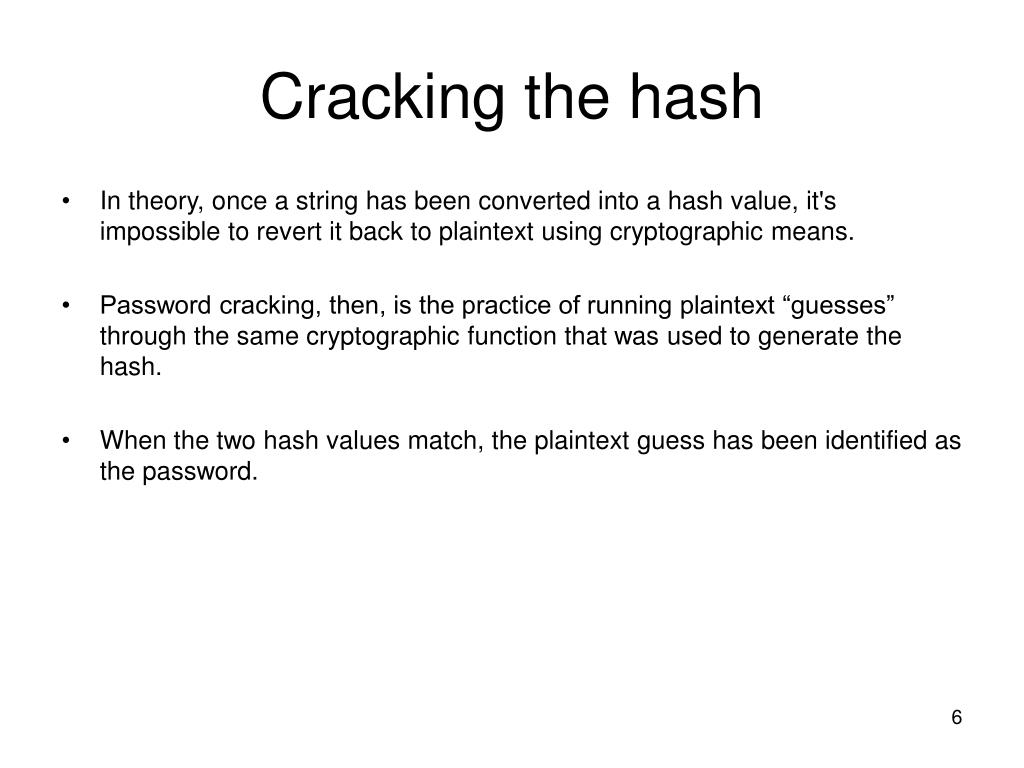 Cracking the hash

• In theory, once a string has been converted into a hash value, it's impossible to revert it back to plaintext using cryptographic means.

• Password cracking, then, is the practice of running plaintext “guesses” through the same cryptographic function that was used to generate the hash.

• When the two hash values match, the plaintext guess has been identified as the password.

6